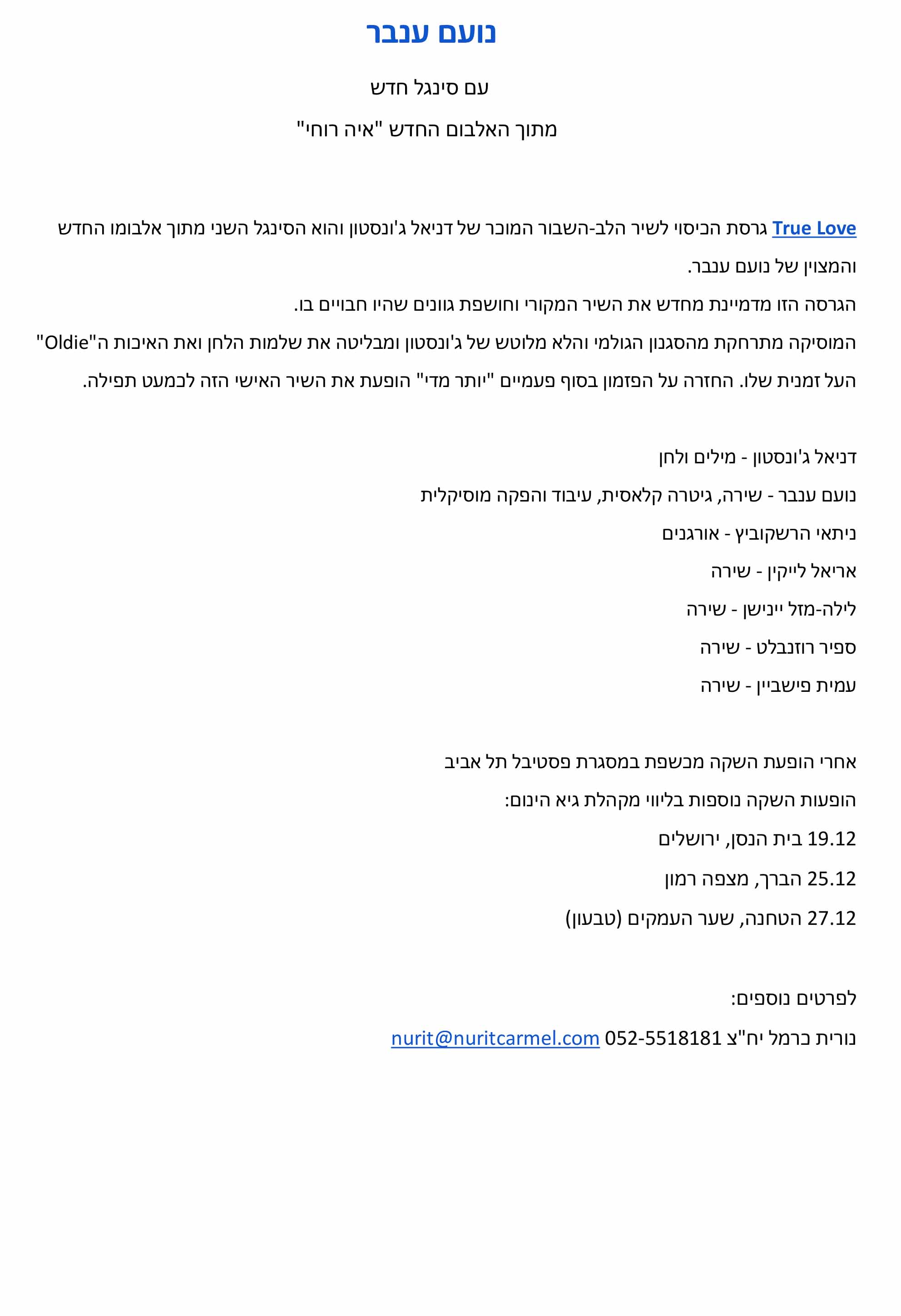 נועם ענבר

עם סינגל חדש

מתוך האלבום החדש "איה רוחי"

True Love גרסת הכיסוי לשיר הלב-השבור המוכר של דניאל ג'ונסטון והוא הסינגל השני מתוך אלבומו החדש והמצוין של נועם ענבר.

הגרסה הזו מדמיינת מחדש את השיר המקורי וחושפת גוונים שהיו חבויים בו.

המוסיקה מתרחקת מהסגנון הגולמי והלא מלוטש של ג'ונסטון ומבליטה את שלמות הלחן ואת האיכות ה"Oldie" העל זמנית שלו. החזרה על הפזמון בסוף פעמיים "יותר מדי" הופעת את השיר האישי הזה לכמעט תפילה.

דניאל ג'ונסטון - מילים ולחן

נועם ענבר - שירה, גיטרה קלאסית, עיבוד והפקה מוסיקלית

ניתאי הרשקוביץ - אורגנים

אריאל לייקין - שירה

לילה-מזל יינישן - שירה

ספיר רוזנבלט - שירה

עמית פישביין - שירה

אחרי הופעת השקה מכשפת במסגרת פסטיבל תל אביב

הופעות השקה נוספות בליווי מקהלת גיא הינום:

19.12 בית הנסן, ירושלים

25.12 הברך, מצפה רמון

27.12 הטחנה, שער העמקים (טבעון)

לפרטים נוספים:

נורית כרמל יח"צ 052-5518181 nurit@nuritcarmel.com